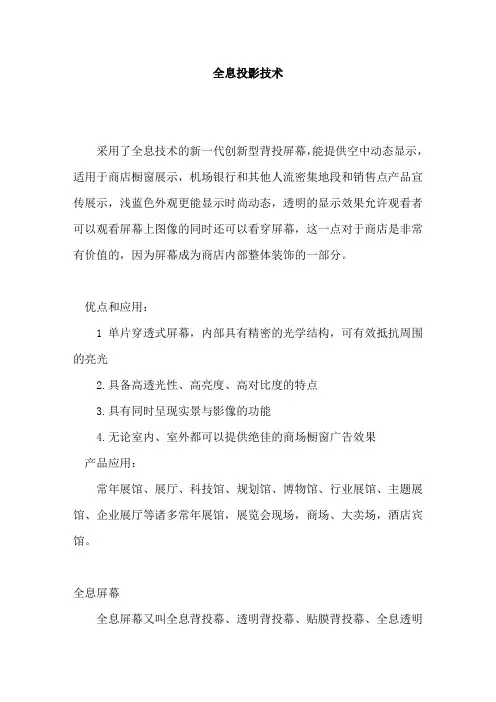 全息投影技术

采用了全息技术的新一代创新型背投屏幕,能提供空中动态显示，适用于商店橱窗展示，机场银行和其他人流密集地段和销售点产品宣传展示，浅蓝色外观更能显示时尚动态，透明的显示效果允许观看者可以观看屏幕上图像的同时还可以看穿屏幕，这一点对于商店是非常有价值的，因为屏幕成为商店内部整体装饰的一部分。

优点和应用：

1 单片穿透式屏幕，内部具有精密的光学结构，可有效抵抗周围的亮光

2.具备高透光性、高亮度、高对比度的特点

3.具有同时呈现实景与影像的功能

4.无论室内、室外都可以提供绝佳的商场橱窗广告效果

产品应用：

常年展馆、展厅、科技馆、规划馆、博物馆、行业展馆、主题展馆、企业展厅等诸多常年展馆，展览会现场，商场、大卖场，酒店宾馆。

全息屏幕

全息屏幕又叫全息背投幕、透明背投幕、贴膜背投幕、全息透明